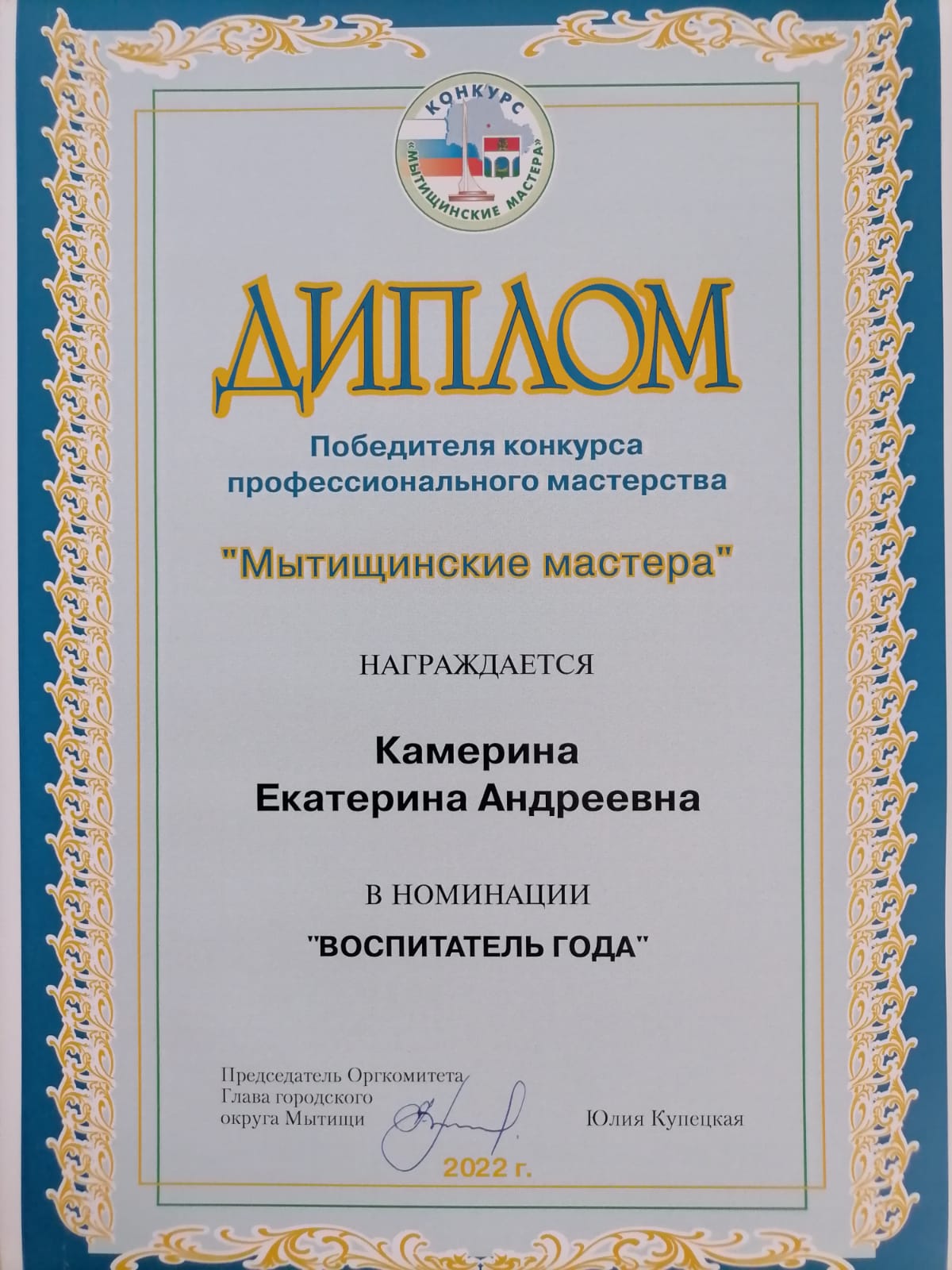 КОНКУРС «МЫТИЩИНСКИЕ МАСТЕРА»

ДИПЛОМ

Победителя конкурса профессионального мастерства

"Мытищинские мастера"

НАГРАЖДАЕТСЯ

Камерина Екатерина Андреевна

В НОМИНАЦИИ

"ВОСПИТАТЕЛЬ ГОДА"

Председатель Оргкомитета
Глава городского
округа Мытищи

Юлия Купецкая

2022 г.